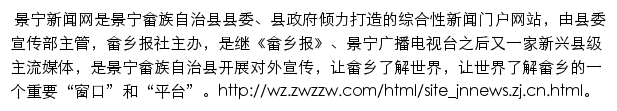 景宁新闻网是景宁畲族自治县县委、县政府倾力打造的综合性新闻门户网站，由县委宣传部主管，畲乡报社主办，是继《畲乡报》、景宁广播电视台之后又一家新兴县级主流媒体，是景宁畲族自治县开展对外宣传，让畲乡了解世界，让世界了解畲乡的一个重要“窗口”和“平台”。http://wz.zwzzw.com/html/site_jnnews.zj.cn.html。